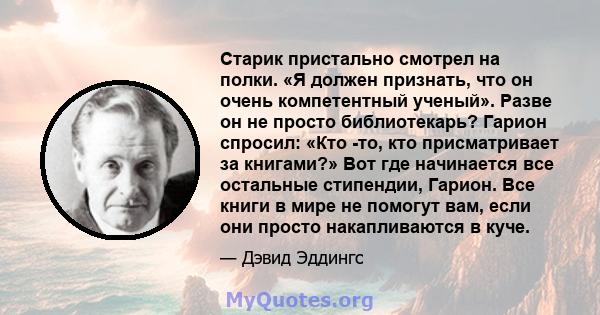 Старик пристально смотрел на полки. «Я должен признать, что он очень компетентный ученый». Разве он не просто библиотекарь? Гарион спросил: «Кто -то, кто присматривает за книгами?» Вот где начинается все остальные стипендии, Гарион. Все книги в мире не помогут вам, если они просто накапливаются в куче.

— Дэвид Эддингс

MyQuotes.org